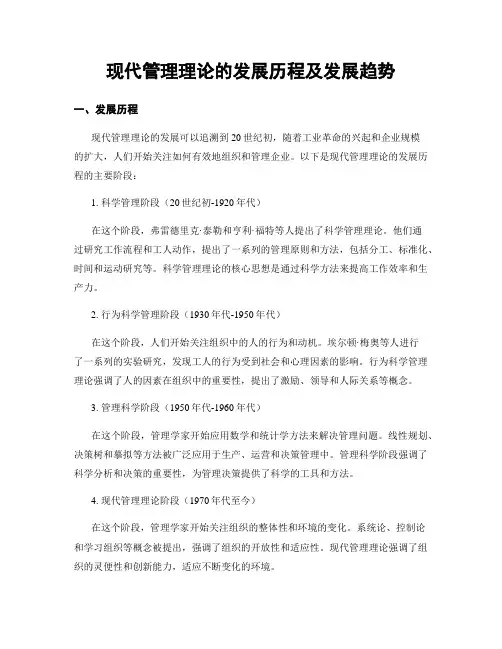 现代管理理论的发展历程及发展趋势

一、发展历程

现代管理理论的发展可以追溯到20世纪初，随着工业革命的兴起和企业规模的扩大，人们开始关注如何有效地组织和管理企业。以下是现代管理理论的发展历程的主要阶段：

1. 科学管理阶段（20世纪初-1920年代）

在这个阶段，弗雷德里克·泰勒和亨利·福特等人提出了科学管理理论。他们通过研究工作流程和工人动作，提出了一系列的管理原则和方法，包括分工、标准化、时间和运动研究等。科学管理理论的核心思想是通过科学方法来提高工作效率和生产力。

2. 行为科学管理阶段（1930年代-1950年代）

在这个阶段，人们开始关注组织中的人的行为和动机。埃尔顿·梅奥等人进行了一系列的实验研究，发现工人的行为受到社会和心理因素的影响。行为科学管理理论强调了人的因素在组织中的重要性，提出了激励、领导和人际关系等概念。

3. 管理科学阶段（1950年代-1960年代）

在这个阶段，管理学家开始应用数学和统计学方法来解决管理问题。线性规划、决策树和摹拟等方法被广泛应用于生产、运营和决策管理中。管理科学阶段强调了科学分析和决策的重要性，为管理决策提供了科学的工具和方法。

4. 现代管理理论阶段（1970年代至今）

在这个阶段，管理学家开始关注组织的整体性和环境的变化。系统论、控制论和学习组织等概念被提出，强调了组织的开放性和适应性。现代管理理论强调了组织的灵便性和创新能力，适应不断变化的环境。